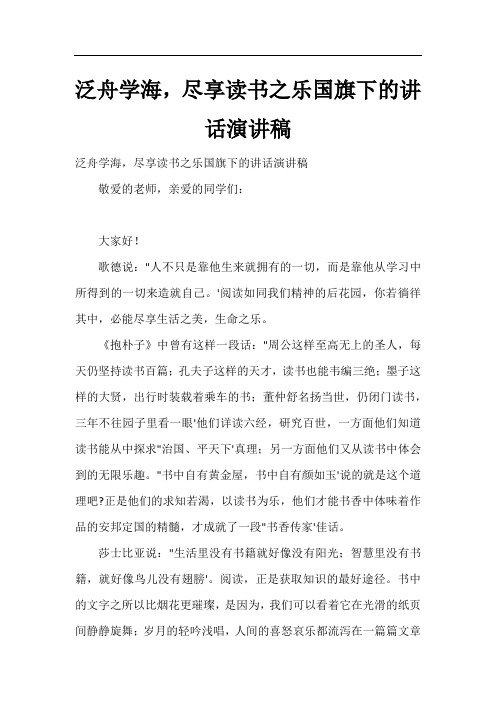 泛舟学海，尽享读书之乐国旗下的讲话演讲稿

泛舟学海，尽享读书之乐国旗下的讲话演讲稿

敬爱的老师，亲爱的同学们：

大家好！

歌德说："人不只是靠他生来就拥有的一切，而是靠他从学习中所得到的一切来造就自己。'阅读如同我们精神的后花园，你若徜徉其中，必能尽享生活之美，生命之乐。

《抱朴子》中曾有这样一段话："周公这样至高无上的圣人，每天仍坚持读书百篇；孔夫子这样的天才，读书也能韦编三绝；墨子这样的大贤，出行时装载着乘车的书；董仲舒名扬当世，仍闭门读书，三年不往园子里看一眼'他们详读六经，研究百世，一方面他们知道读书能从中探求"治国、平天下'真理；另一方面他们又从读书中体会到的无限乐趣。"书中自有黄金屋，书中自有颜如玉'说的就是这个道理吧?正是他们的求知若渴，以读书为乐，他们才能书香中体味着作品的安邦定国的精髓，才成就了一段"书香传家'佳话。

莎士比亚说："生活里没有书籍就好像没有阳光；智慧里没有书籍，就好像鸟儿没有翅膀'。阅读，正是获取知识的最好途径。书中的文字之所以比烟花更璀璨，是因为，我们可以看着它在光滑的纸页间静静旋舞；岁月的轻吟浅唱，人间的喜怒哀乐都流泻在一篇篇文章